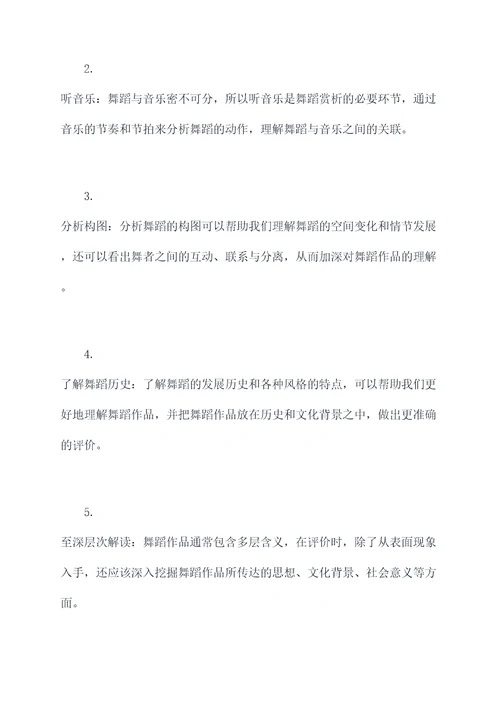 2.

听音乐：舞蹈与音乐密不可分，所以听音乐是舞蹈赏析的必要环节，通过音乐的节奏和节拍来分析舞蹈的动作，理解舞蹈与音乐之间的关联。

3.

分析构图：分析舞蹈的构图可以帮助我们理解舞蹈的空间变化和情节发展，还可以看出舞者之间的互动、联系与分离，从而加深对舞蹈作品的理解。

4.

了解舞蹈历史：了解舞蹈的发展历史和各种风格的特点，可以帮助我们更好地理解舞蹈作品，并把舞蹈作品放在历史和文化背景之中，做出更准确的评价。

5.

至深层次解读：舞蹈作品通常包含多层含义，在评价时，除了从表面现象入手，还应该深入挖掘舞蹈作品所传达的思想、文化背景、社会意义等方面。